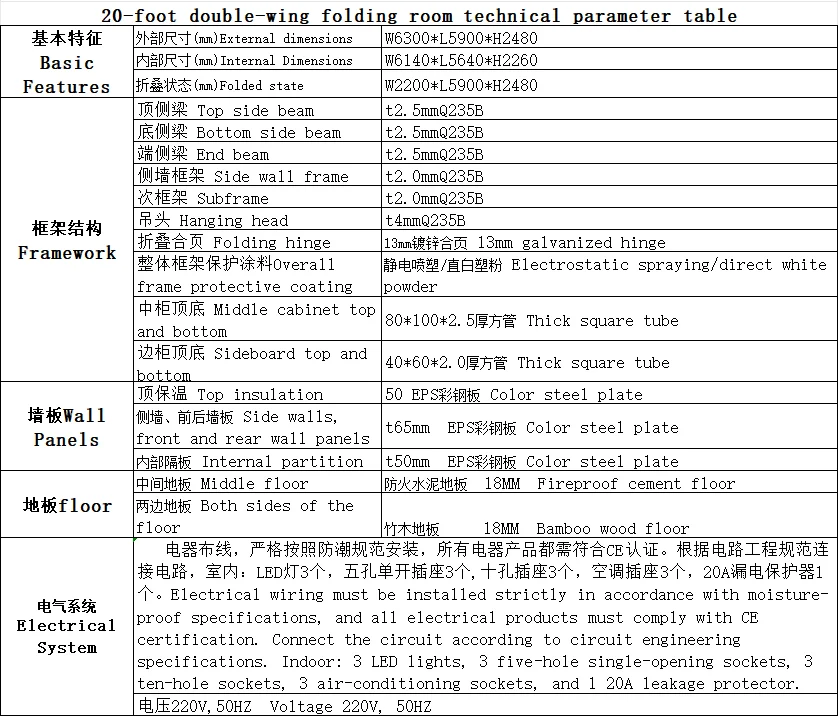 20-foot double-wing folding room technical parameter table

| 基本特征 Basic Features | 外部尺寸(mm)External dimensions | W6300*L5900*H2480 |
|---|---|---|
| | 内部尺寸(mm)Internal Dimensions | W6140*L5640*H2260 |
| | 折叠状态(mm)Folded state | W2200*L5900*H2480 |
| 框架结构 Framework | 顶侧梁 Top side beam | t2.5mmQ235B |
| | 底侧梁 Bottom side beam | t2.5mmQ235B |
| | 端侧梁 End beam | t2.5mmQ235B |
| | 侧墙框架 Side wall frame | t2.0mmQ235B |
| | 次框架 Subframe | t2.0mmQ235B |
| | 吊头 Hanging head | t4mmQ235B |
| | 折叠合页 Folding hinge | 13mm镀锌合页 13mm galvanized hinge |
| | 整体框架保护涂料Overall frame protective coating | 静电喷塑/直白塑粉 Electrostatic spraying/direct white powder |
| | 中柜顶底 Middle cabinet top and bottom | 80*100*2.5厚方管 Thick square tube |
| | 边柜顶底 Sideboard top and bottom | 40*60*2.0厚方管 Thick square tube |
| 墙板Wall Panels | 顶保温 Top insulation | 50 EPS彩钢板 Color steel plate |
| | 侧墙、前后墙板 Side walls, front and rear wall panels | t65mm EPS彩钢板 Color steel plate |
| | 内部隔板 Internal partition | t50mm EPS彩钢板 Color steel plate |
| 地板floor | 中间地板 Middle floor | 防火水泥地板 18MM Fireproof cement floor |
| | 两边地板 Both sides of the floor | 竹木地板 18MM Bamboo wood floor |
| 电气系统 Electrical System | 电器布线，严格按照防潮规范安装，所有电器产品都需符合CE认证。根据电路工程规范连接电路，室内：LED灯3个，五孔单开插座3个，十孔插座3个，空调插座3个，20A漏电保护器1个。Electrical wiring must be installed strictly in accordance with moisture-proof specifications, and all electrical products must comply with CE certification. Connect the circuit according to circuit engineering specifications. Indoor: 3 LED lights, 3 five-hole single-opening sockets, 3 ten-hole sockets, 3 air-conditioning sockets, and 1 20A leakage protector. | |
| | 电压220V,50HZ Voltage 220V, 50HZ | |